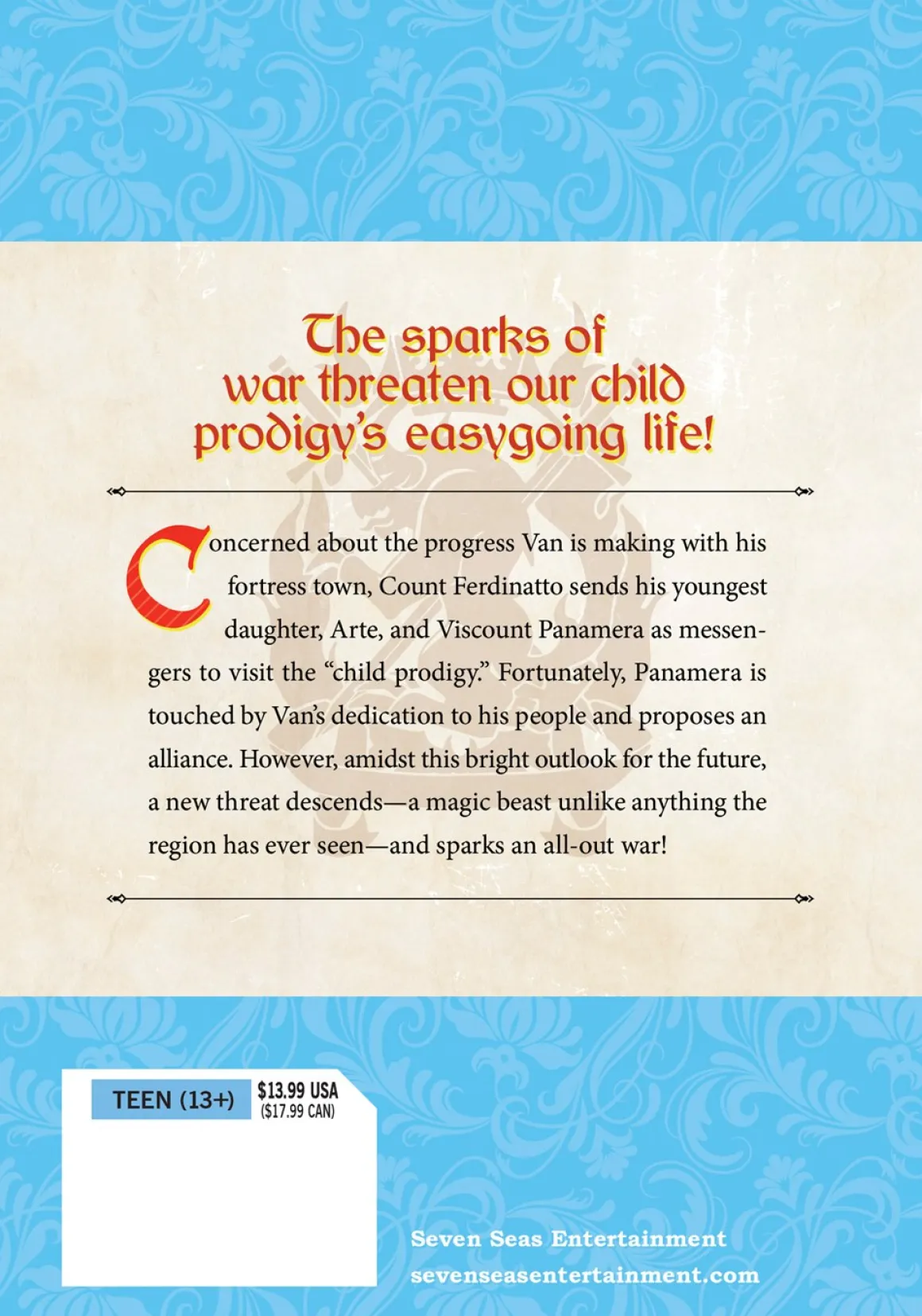 The sparks of war threaten our child prodigy's easygoing life!

Concerned about the progress Van is making with his fortress town, Count Ferdinatto sends his youngest daughter, Arte, and Viscount Panamera as messengers to visit the "child prodigy." Fortunately, Panamera is touched by Van's dedication to his people and proposes an alliance. However, amidst this bright outlook for the future, a new threat descends—a magic beast unlike anything the region has ever seen—and sparks an all-out war!

TEEN (13+)

$13.99 USA
($17.99 CAN)

Seven Seas Entertainment
sevenseasentertainment.com